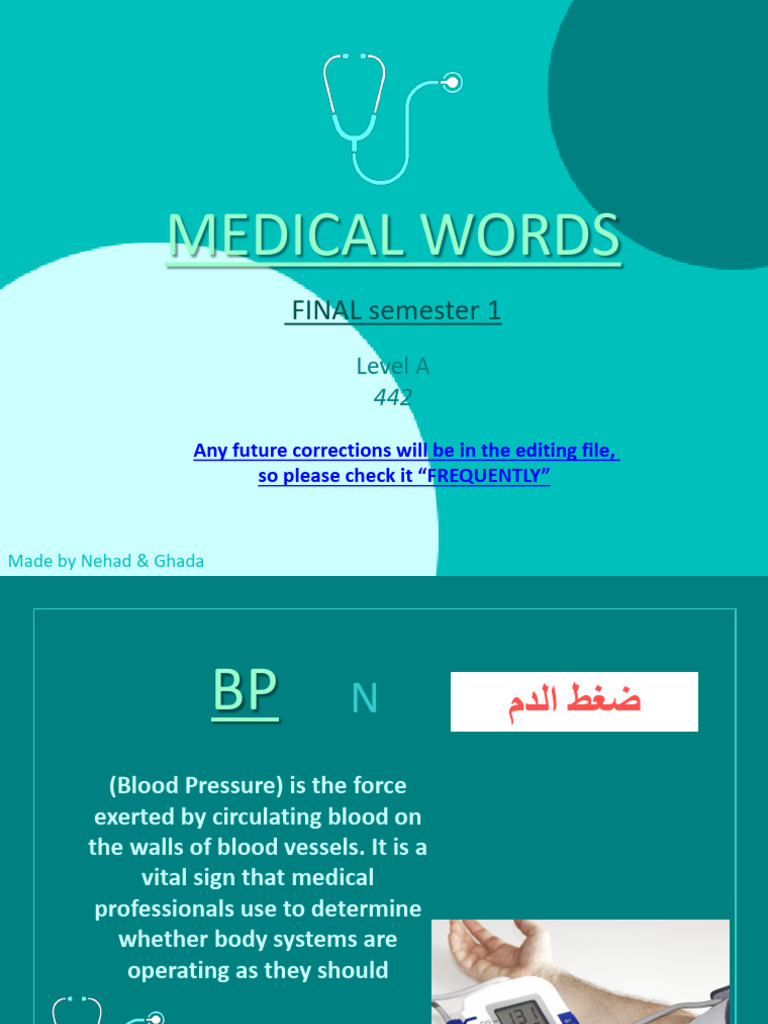 MEDICAL WORDS

FINAL semester 1

Level A
442

Any future corrections will be in the editing file, so please check it “FREQUENTLY”

Made by Nehad & Ghada

BP N

ضغط الدم

(Blood Pressure) is the force exerted by circulating blood on the walls of blood vessels. It is a vital sign that medical professionals use to determine whether body systems are operating as they should

131